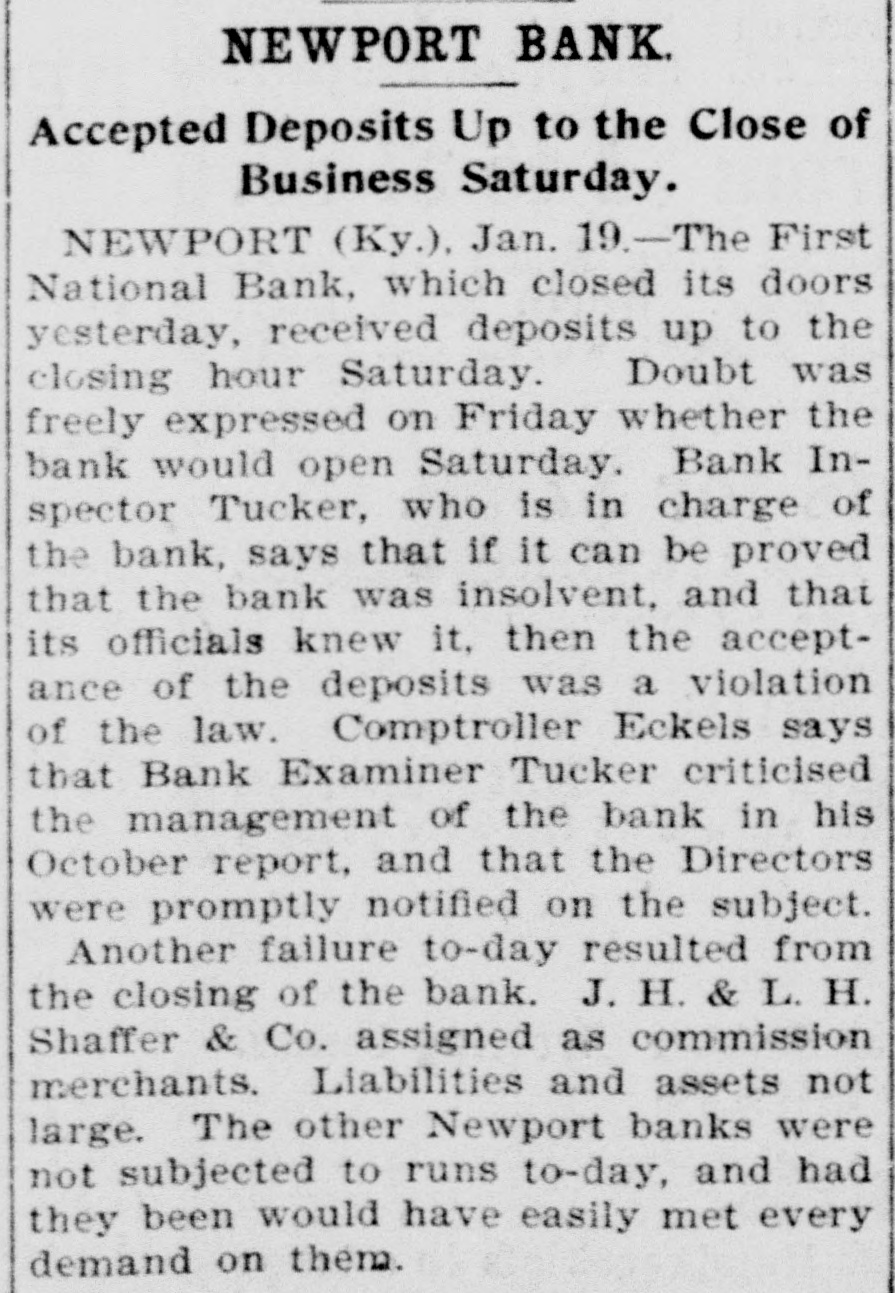 NEWPORT BANK.

Accepted Deposits Up to the Close of Business Saturday.

NEWPORT (Ky.), Jan. 19.—The First National Bank, which closed its doors yesterday, received deposits up to the closing hour Saturday. Doubt was freely expressed on Friday whether the bank would open Saturday. Bank Inspector Tucker, who is in charge of the bank, says that if it can be proved that the bank was insolvent, and that its officials knew it, then the acceptance of the deposits was a violation of the law. Comptroller Eckels says that Bank Examiner Tucker criticised the management of the bank in his October report, and that the Directors were promptly notified on the subject.

Another failure to-day resulted from the closing of the bank. J. H. & L. H. Shaffer & Co. assigned as commission merchants. Liabilities and assets not large. The other Newport banks were not subjected to runs to-day, and had they been would have easily met every demand on them.